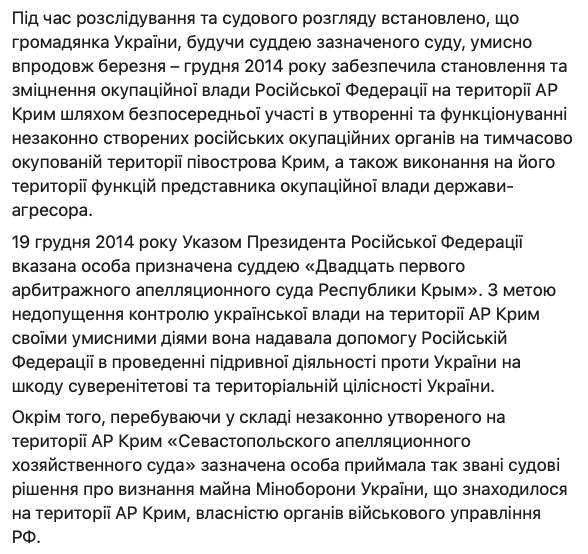 Під час розслідування та судового розгляду встановлено, що громадянка України, будучи суддею зазначеного суду, умисно впродовж березня – грудня 2014 року забезпечила становлення та зміцнення окупаційної влади Російської Федерації на території АР Крим шляхом безпосередньої участі в утворенні та функціонуванні незаконно створених російських окупаційних органів на тимчасово окупованій території півострова Крим, а також виконання на його території функцій представника окупаційної влади держави-агресора.

19 грудня 2014 року Указом Президента Російської Федерації вказана особа призначена суддею «Двадцать первого арбитражного апелляционного суда Республики Крым». З метою недопущення контролю української влади на території АР Крим своїми умисними діями вона надавала допомогу Російській Федерації в проведенні підривної діяльності проти України на шкоду суверенітетові та територіальній цілісності України.

Окрім того, перебуваючи у складі незаконно утвореного на території АР Крим «Севастопольского апелляционного хозяйственного суда» зазначена особа приймала так звані судові рішення про визнання майна Міноборони України, що знаходилося на території АР Крим, власністю органів військового управління РФ.